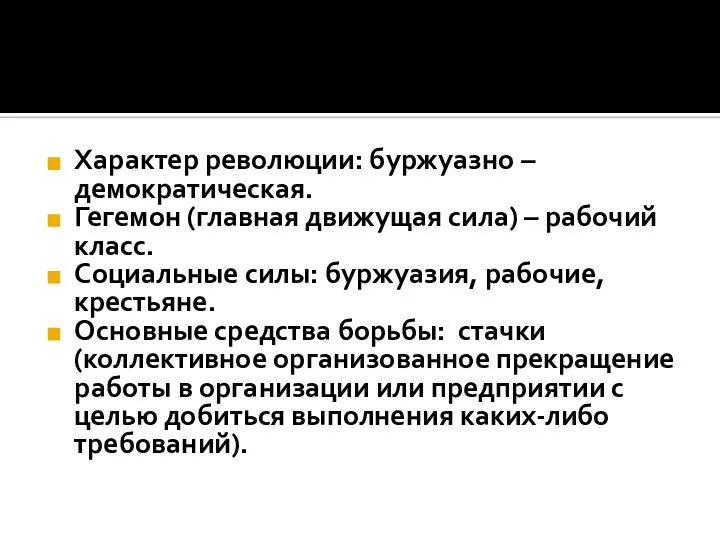 Характер революции: буржуазно – демократическая.

Гегемон (главная движущая сила) – рабочий класс.

Социальные силы: буржуазия, рабочие, крестьяне.

Основные средства борьбы: стачки (коллективное организованное прекращение работы в организации или предприятии с целью добиться выполнения каких-либо требований).